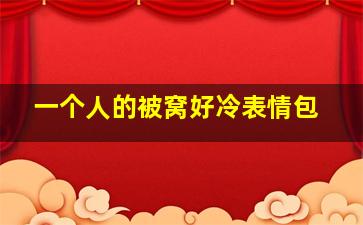 一个人的被窝好冷表情包